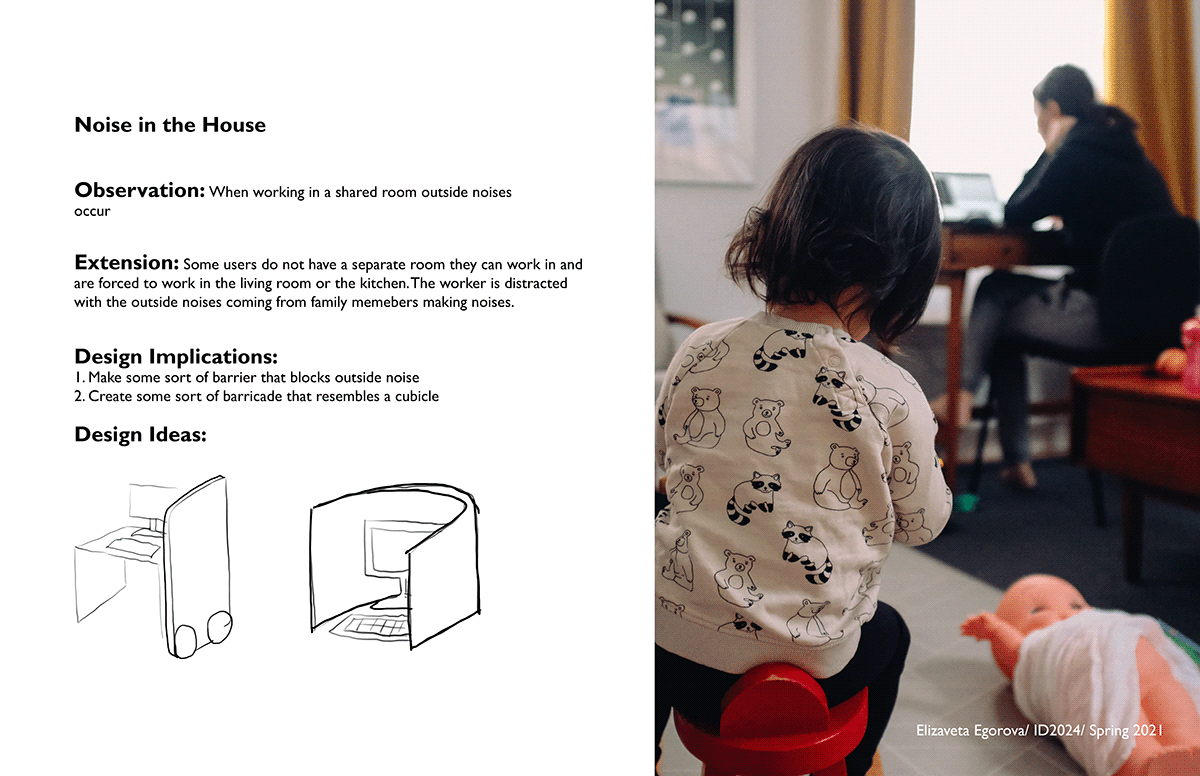 Noise in the House

Observation: When working in a shared room outside noises occur

Extension: Some users do not have a separate room they can work in and are forced to work in the living room or the kitchen. The worker is distracted with the outside noises coming from family memebers making noises.

Design Implications:
1. Make some sort of barrier that blocks outside noise
2. Create some sort of barricade that resembles a cubicle

Design Ideas:

Elizaveta Egorova/ ID2024/ Spring 2021